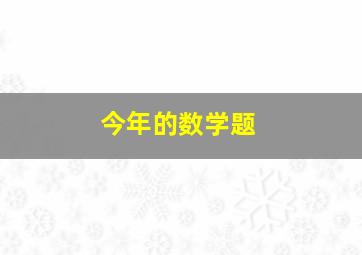 今年的数学题